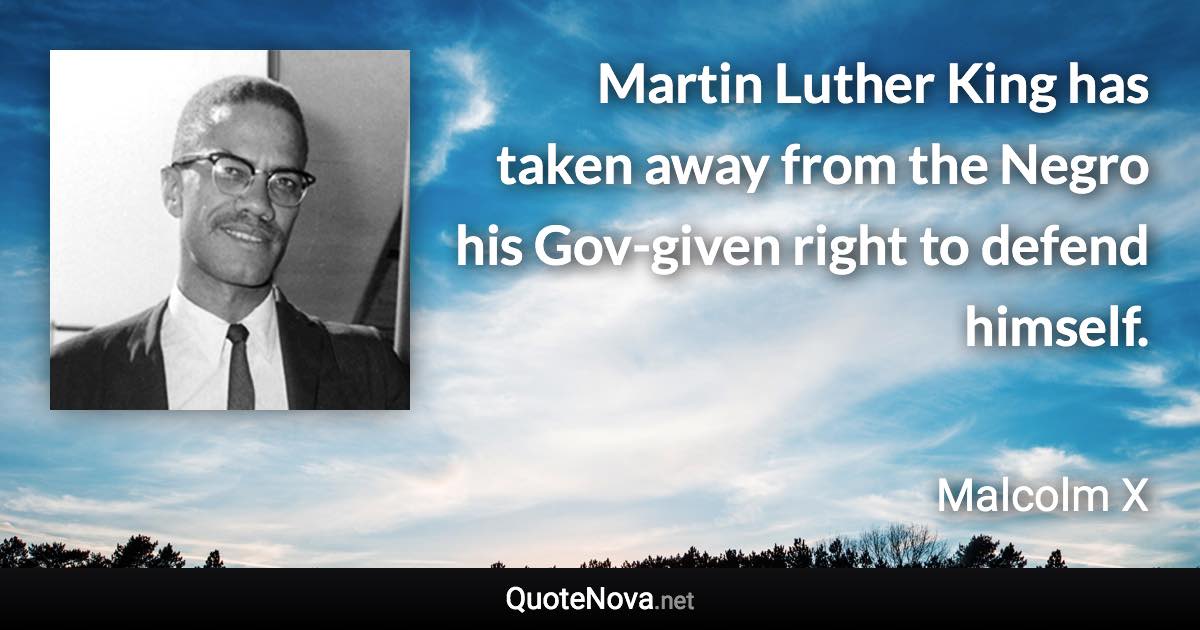 Martin Luther King has taken away from the Negro his Gov-given right to defend himself.

Malcolm X

QuoteNova.net